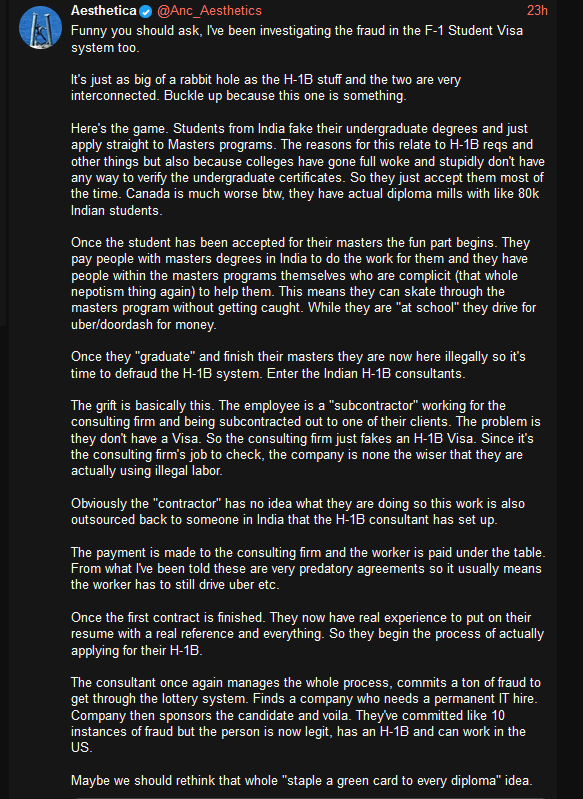 Aesthetica @Anc_Aesthetics 23h

Funny you should ask, I've been investigating the fraud in the F-1 Student Visa system too.

It's just as big of a rabbit hole as the H-1B stuff and the two are very interconnected. Buckle up because this one is something.

Here's the game. Students from India fake their undergraduate degrees and just apply straight to Masters programs. The reasons for this relate to H-1B reqs and other things but also because colleges have gone full woke and stupidly don't have any way to verify the undergraduate certificates. So they just accept them most of the time. Canada is much worse btw, they have actual diploma mills with like 80k Indian students.

Once the student has been accepted for their masters the fun part begins. They pay people with masters degrees in India to do the work for them and they have people within the masters programs themselves who are complicit (that whole nepotism thing again) to help them. This means they can skate through the masters program without getting caught. While they are "at school" they drive for uber/doordash for money.

Once they "graduate" and finish their masters they are now here illegally so it's time to defraud the H-1B system. Enter the Indian H-1B consultants.

The grift is basically this. The employee is a "subcontractor" working for the consulting firm and being subcontracted out to one of their clients. The problem is they don't have a Visa. So the consulting firm just fakes an H-1B Visa. Since it's the consulting firm's job to check, the company is none the wiser that they are actually using illegal labor.

Obviously the "contractor" has no idea what they are doing so this work is also outsourced back to someone in India that the H-1B consultant has set up.

The payment is made to the consulting firm and the worker is paid under the table. From what I've been told these are very predatory agreements so it usually means the worker has to still drive uber etc.

Once the first contract is finished. They now have real experience to put on their resume with a real reference and everything. So they begin the process of actually applying for their H-1B.

The consultant once again manages the whole process, commits a ton of fraud to get through the lottery system. Finds a company who needs a permanent IT hire. Company then sponsors the candidate and voila. They've committed like 10 instances of fraud but the person is now legit, has an H-1B and can work in the US.

Maybe we should rethink that whole "staple a green card to every diploma" idea.